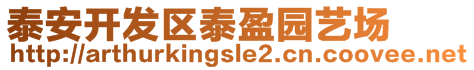 泰安开发区泰盈园艺场
http://arthurkingsle2.cn.coovee.net